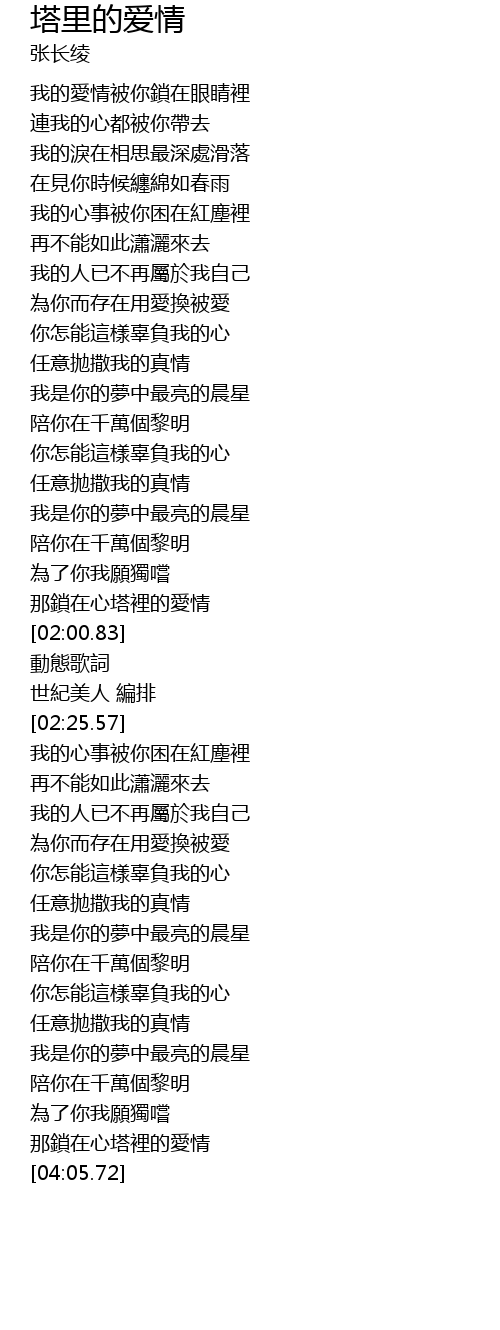 塔里的爱情
张长绫

我的愛情被你鎖在眼睛裡
連我的心都被你帶去
我的淚在相思最深處滑落
在見你時候纏綿如春雨
我的心事被你困在紅塵裡
再不能如此瀟灑來去
我的人已不再屬於我自己
為你而存在用愛換被愛
你怎能這樣辜負我的心
任意拋撒我的真情
我是你的夢中最亮的晨星
陪你在千萬個黎明
你怎能這樣辜負我的心
任意拋撒我的真情
我是你的夢中最亮的晨星
陪你在千萬個黎明
為了你我願獨嚐
那鎖在心塔裡的愛情
[02:00.83]
動態歌詞
世紀美人 編排
[02:25.57]
我的心事被你困在紅塵裡
再不能如此瀟灑來去
我的人已不再屬於我自己
為你而存在用愛換被愛
你怎能這樣辜負我的心
任意拋撒我的真情
我是你的夢中最亮的晨星
陪你在千萬個黎明
你怎能這樣辜負我的心
任意拋撒我的真情
我是你的夢中最亮的晨星
陪你在千萬個黎明
為了你我願獨嚐
那鎖在心塔裡的愛情
[04:05.72]